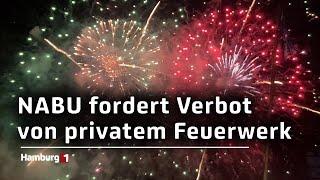 NABU fordert Verbot von privatem Feuerwerk

Hamburg 1